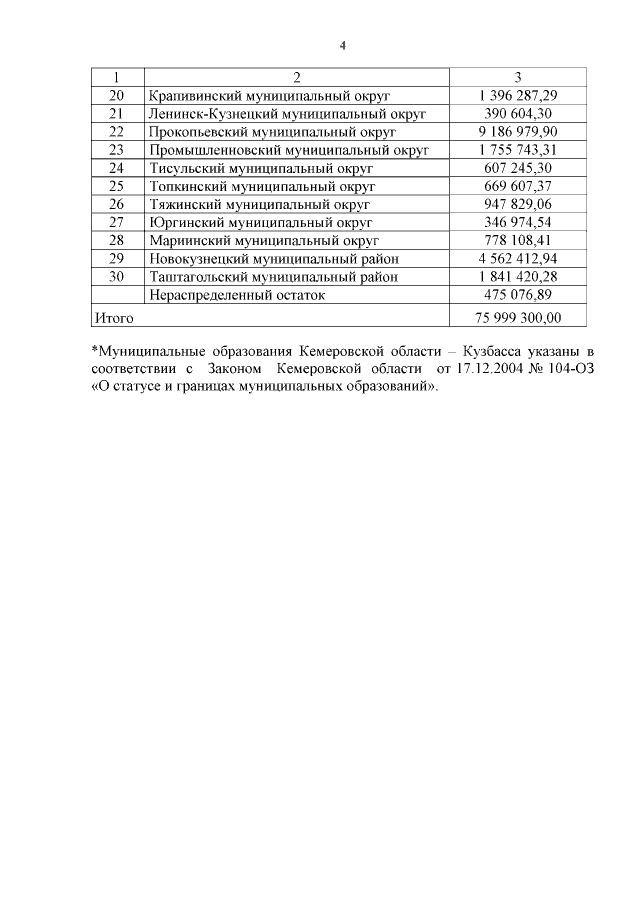 4

| 1 | 2 | 3 |
|---|---|---|
| 20 | Крапивинский муниципальный округ | 1 396 287,29 |
| 21 | Ленинск-Кузнецкий муниципальный округ | 390 604,30 |
| 22 | Прокопьевский муниципальный округ | 9 186 979,90 |
| 23 | Промышленновский муниципальный округ | 1 755 743,31 |
| 24 | Тисульский муниципальный округ | 607 245,30 |
| 25 | Топкинский муниципальный округ | 669 607,37 |
| 26 | Тяжинский муниципальный округ | 947 829,06 |
| 27 | Юргинский муниципальный округ | 346 974,54 |
| 28 | Мариинский муниципальный округ | 778 108,41 |
| 29 | Новокузнецкий муниципальный район | 4 562 412,94 |
| 30 | Таштагольский муниципальный район | 1 841 420,28 |
| | Нераспределенный остаток | 475 076,89 |
| Итого | | 75 999 300,00 |

*Муниципальные образования Кемеровской области – Кузбасса указаны в соответствии с Законом Кемеровской области от 17.12.2004 № 104-ОЗ «О статусе и границах муниципальных образований».